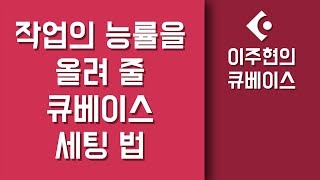 작업의 능률을
올려 줄
큐베이스
세팅 법

이주현의
큐베이스